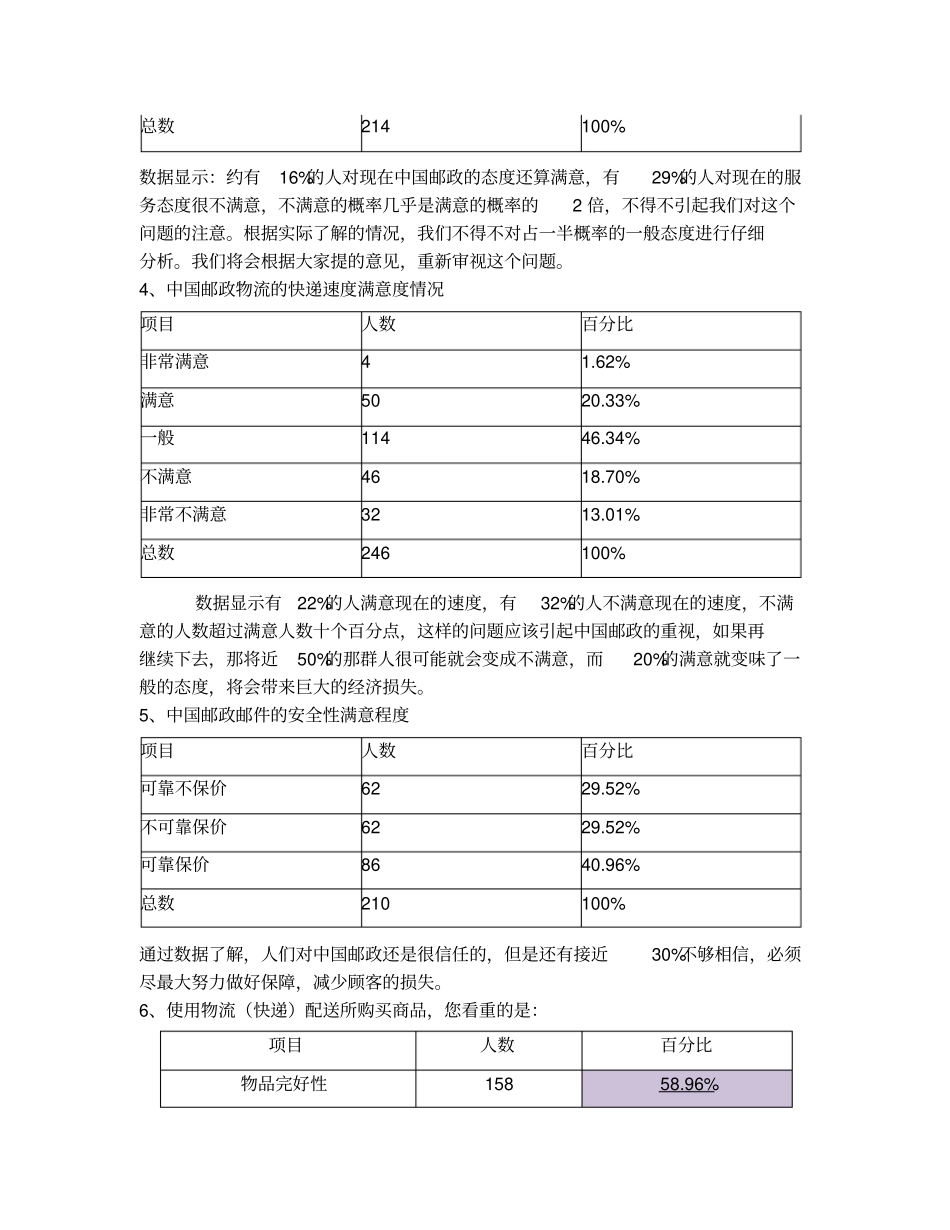 | 总数 | 214 | 100% |
|---|---|---|

数据显示：约有 16%的人对现在中国邮政的态度还算满意，有 29%的人对现在的服务态度很不满意，不满意的概率几乎是满意的概率的 2 倍，不得不引起我们对这个问题的注意。根据实际了解的情况，我们不得不对占一半概率的一般态度进行仔细分析。我们将会根据大家提的意见，重新审视这个问题。

4、中国邮政物流的快递速度满意度情况

| 项目 | 人数 | 百分比 |
|---|---|---|
| 非常满意 | 4 | 1.62% |
| 满意 | 50 | 20.33% |
| 一般 | 114 | 46.34% |
| 不满意 | 46 | 18.70% |
| 非常不满意 | 32 | 13.01% |
| 总数 | 246 | 100% |

数据显示有 22%的人满意现在的速度，有 32%的人不满意现在的速度，不满意的人数超过满意人数十个百分点，这样的问题应该引起中国邮政的重视，如果再继续下去，那将近 50%的那群人很可能就会变成不满意，而 20%的满意就变味了一般的态度，将会带来巨大的经济损失。

5、中国邮政邮件的安全性满意程度

| 项目 | 人数 | 百分比 |
|---|---|---|
| 可靠不保价 | 62 | 29.52% |
| 不可靠保价 | 62 | 29.52% |
| 可靠保价 | 86 | 40.96% |
| 总数 | 210 | 100% |

通过数据了解，人们对中国邮政还是很信任的，但是还有接近 30%不够相信，必须尽最大努力做好保障，减少顾客的损失。

6、使用物流（快递）配送所购买商品，您看重的是：

| 项目 | 人数 | 百分比 |
|---|---|---|
| 物品完好性 | 158 | 58.96% |